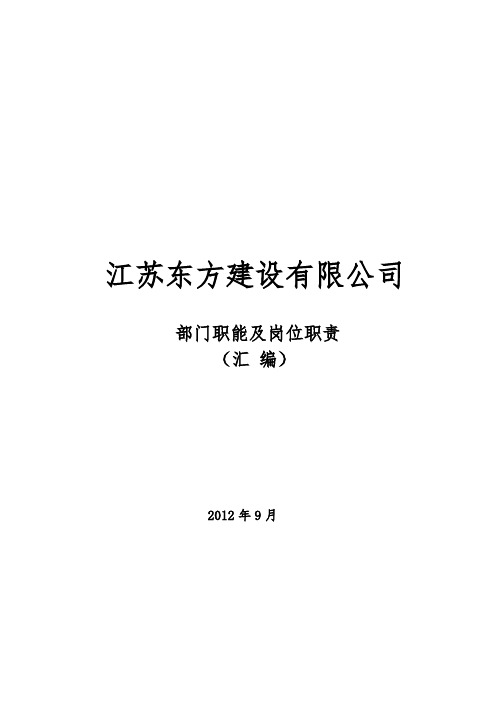 江苏东方建设有限公司

部门职能及岗位职责
（汇 编）

2012 年 9 月